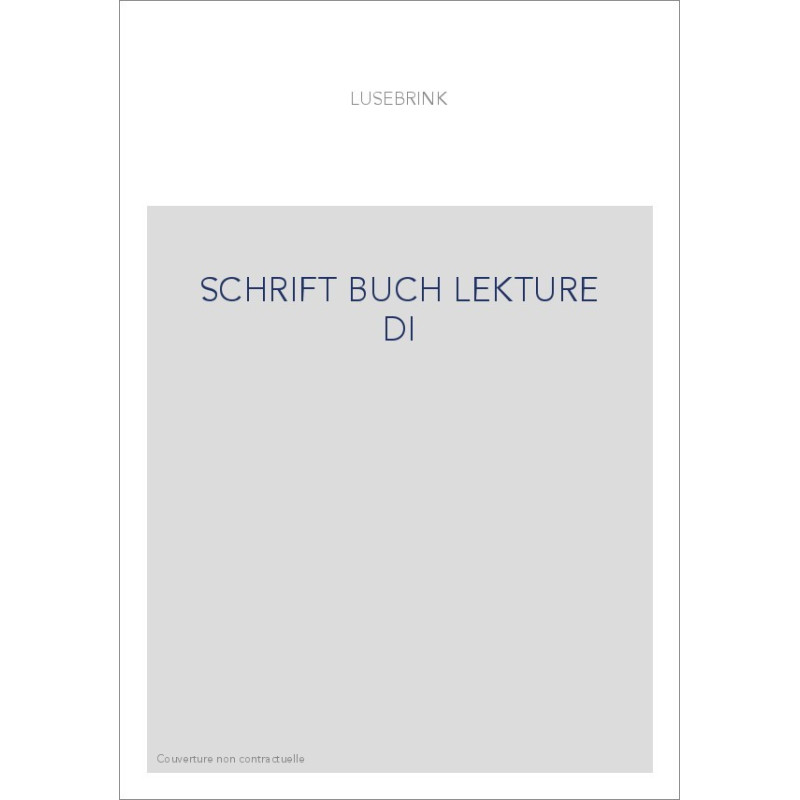 LUSEBRINK

SCHRIFT BUCH LEKTURE DI

Couverture non contractuelle